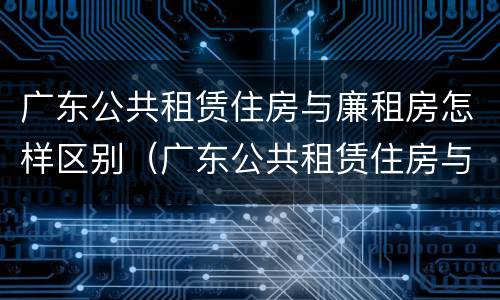 广东公共租赁住房与廉租房怎样区别（广东公共租赁住房与